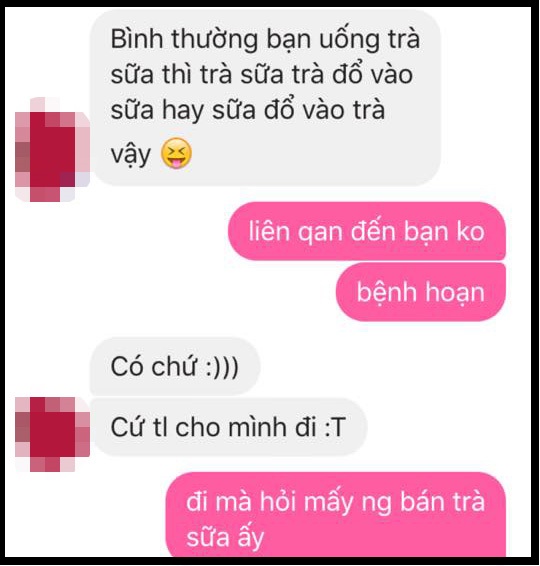 Bình thường bạn uống trà sữa thì trà sữa trà đổ vào sữa hay sữa đổ vào trà vậy 😝

liên qan đến bạn ko

bệnh hoạn

Có chứ :)))

Cứ tl cho mình đi :T

đi mà hỏi mấy ng bán trà sữa ấy